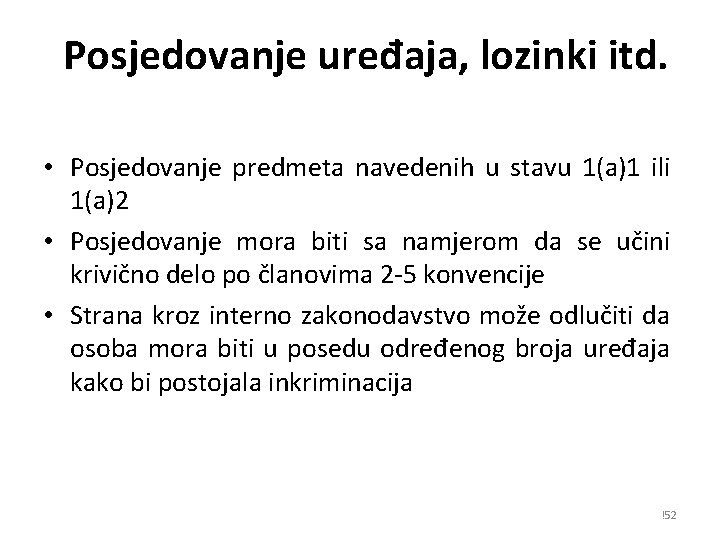 Posjedovanje uređaja, lozinki itd.

• Posjedovanje predmeta navedenih u stavu 1(a)1 ili 1(a)2

• Posjedovanje mora biti sa namjerom da se učini krivično delo po članovima 2-5 konvencije

• Strana kroz interno zakonodavstvo može odlučiti da osoba mora biti u posedu određenog broja uređaja kako bi postojala inkriminacija

!52